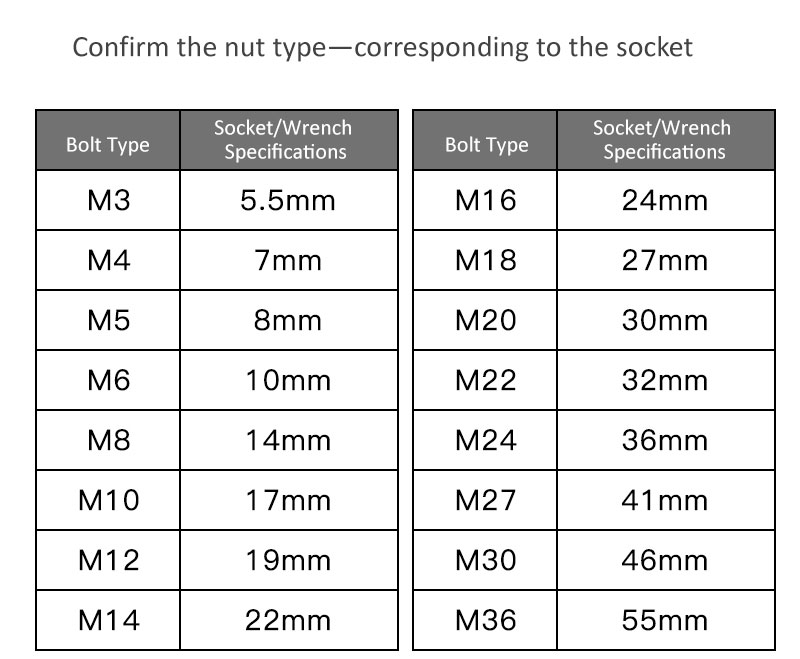 Confirm the nut type—corresponding to the socket

| Bolt Type | Socket/Wrench Specifications |
|---|---|
| M3 | 5.5mm |
| M4 | 7mm |
| M5 | 8mm |
| M6 | 10mm |
| M8 | 14mm |
| M10 | 17mm |
| M12 | 19mm |
| M14 | 22mm |

| Bolt Type | Socket/Wrench Specifications |
|---|---|
| M16 | 24mm |
| M18 | 27mm |
| M20 | 30mm |
| M22 | 32mm |
| M24 | 36mm |
| M27 | 41mm |
| M30 | 46mm |
| M36 | 55mm |